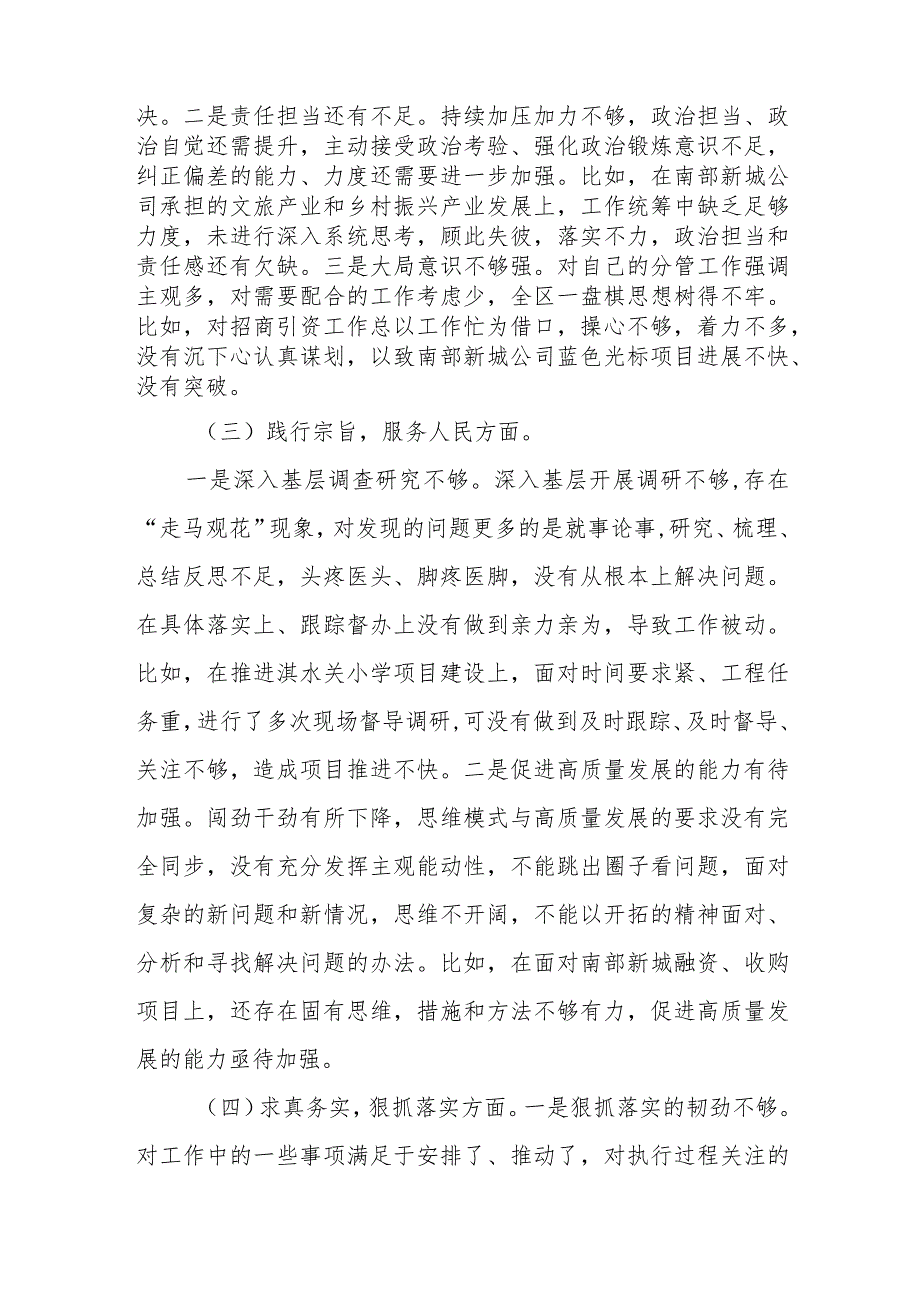 决。二是责任担当还有不足。持续加压加力不够，政治担当、政治自觉还需提升，主动接受政治考验、强化政治锻炼意识不足，纠正偏差的能力、力度还需要进一步加强。比如，在南部新城公司承担的文旅产业和乡村振兴产业发展上，工作统筹中缺乏足够力度，未进行深入系统思考，顾此失彼，落实不力，政治担当和责任感还有欠缺。三是大局意识不够强。对自己的分管工作强调主观多，对需要配合的工作考虑少，全区一盘棋思想树得不牢。比如，对招商引资工作总以工作忙为借口，操心不够，着力不多，没有沉下心认真谋划，以致南部新城公司蓝色光标项目进展不快、没有突破。

（三）践行宗旨，服务人民方面。

一是深入基层调查研究不够。深入基层开展调研不够，存在“走马观花”现象，对发现的问题更多的是就事论事，研究、梳理、总结反思不足，头疼医头、脚疼医脚，没有从根本上解决问题。在具体落实上、跟踪督办上没有做到亲力亲为，导致工作被动。比如，在推进淇水关小学项目建设上，面对时间要求紧、工程任务重，进行了多次现场督导调研，可没有做到及时跟踪、及时督导、关注不够，造成项目推进不快。二是促进高质量发展的能力有待加强。闯劲干劲有所下降，思维模式与高质量发展的要求没有完全同步，没有充分发挥主观能动性，不能跳出圈子看问题，面对复杂的新问题和新情况，思维不开阔，不能以开拓的精神面对、分析和寻找解决问题的办法。比如，在面对南部新城融资、收购项目上，还存在固有思维，措施和方法不够有力，促进高质量发展的能力亟待加强。

（四）求真务实，狠抓落实方面。一是狠抓落实的韧劲不够。对工作中的一些事项满足于安排了、推动了，对执行过程关注的